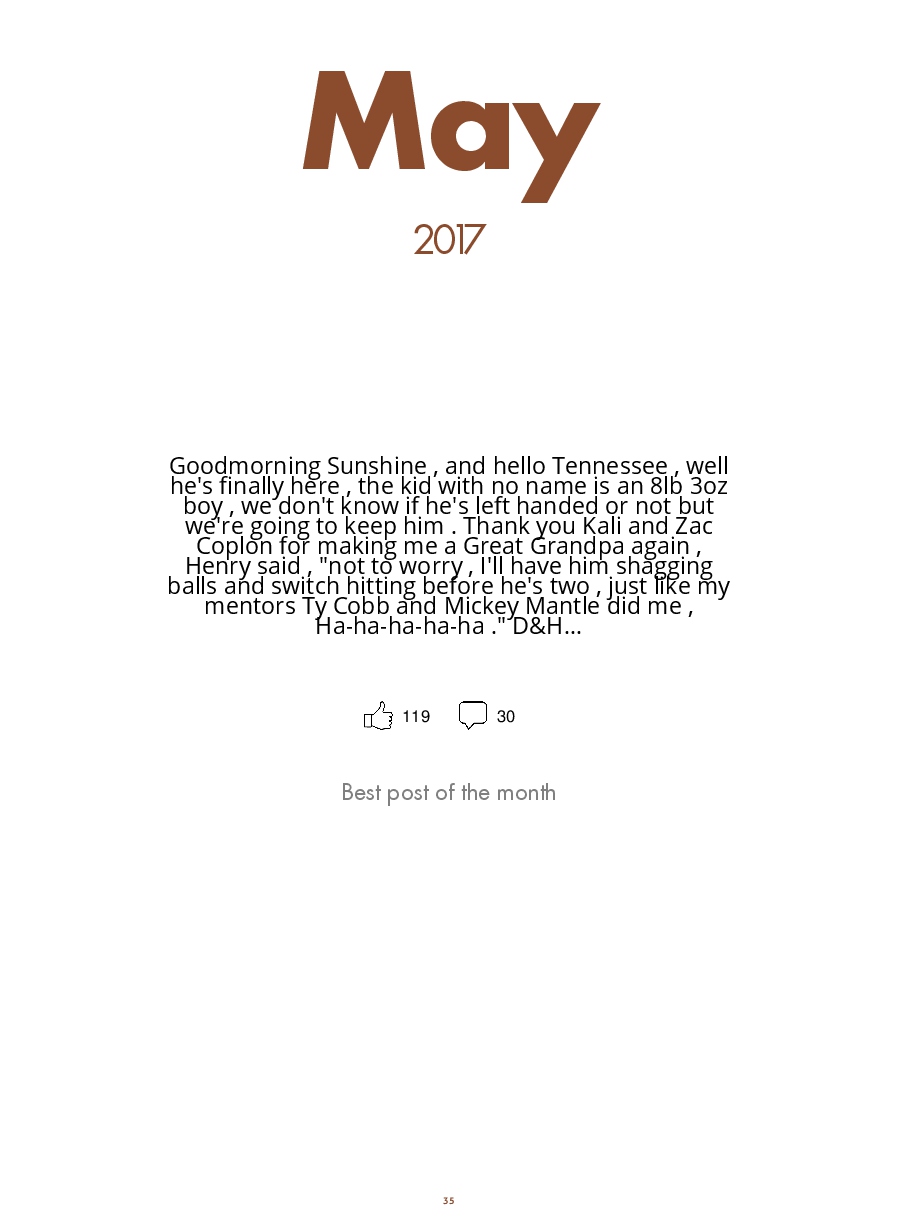 May

2017

Goodmorning Sunshine , and hello Tennessee , well he's finally here , the kid with no name is an 8lb 3oz boy , we don't know if he's left handed or not but we're going to keep him . Thank you Kali and Zac Coplon for making me a Great Grandpa again , Henry said , "not to worry , I'll have him shagging balls and switch hitting before he's two , just like my mentors Ty Cobb and Mickey Mantle did me , Ha-ha-ha-ha-ha ." D&H...

119 30

Best post of the month

35